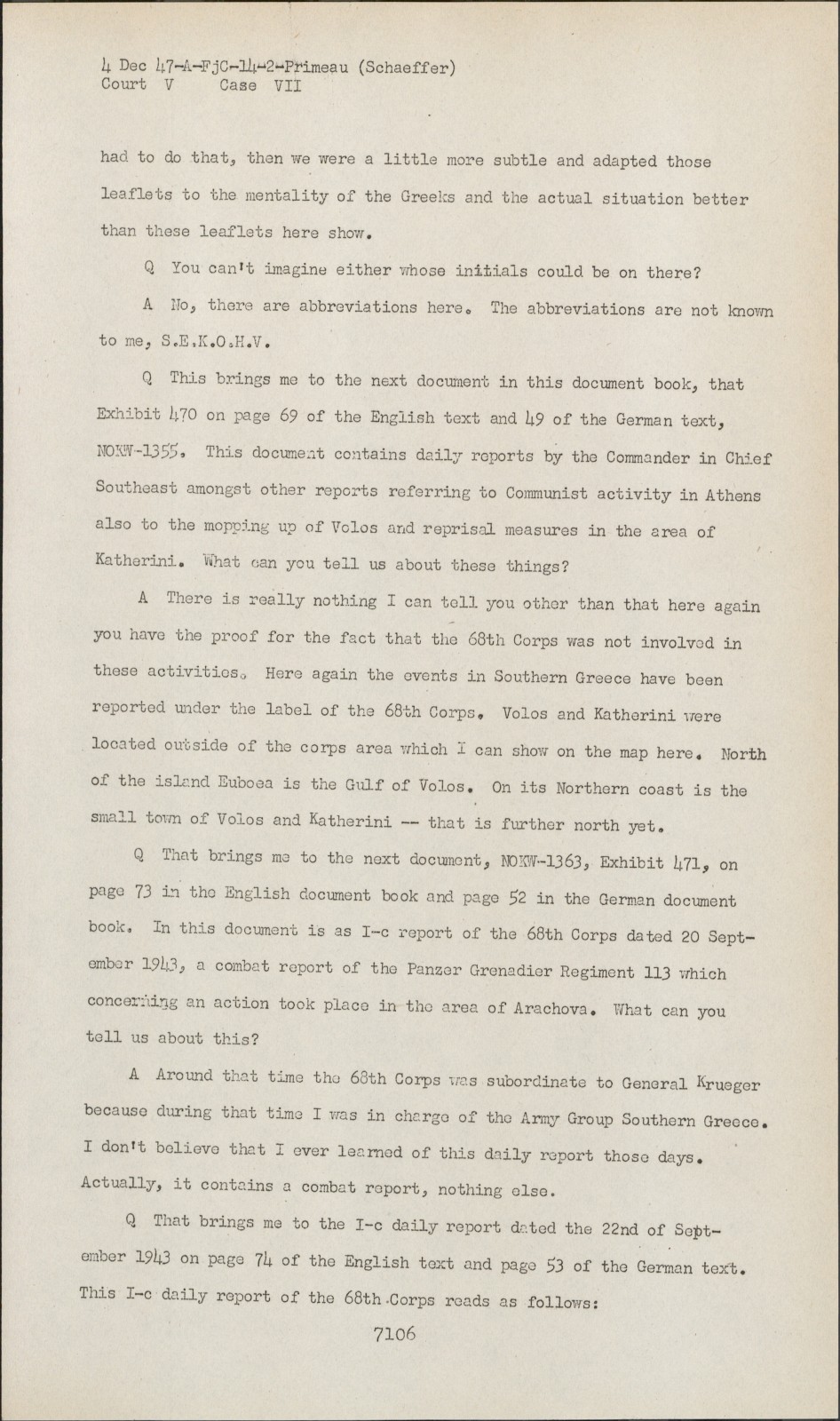 4 Dec 47-A-FjC-14-2-Primeau (Schaeffer)
Court V Case VII

had to do that, then we were a little more subtle and adapted those leaflets to the mentality of the Greeks and the actual situation better than these leaflets here show.

Q You can't imagine either whose initials could be on there?

A No, there are abbreviations here. The abbreviations are not known to me, S.E.K.O.H.V.

Q This brings me to the next document in this document book, that Exhibit 470 on page 69 of the English text and 49 of the German text, NOKW-1355. This document contains daily reports by the Commander in Chief Southeast amongst other reports referring to Communist activity in Athens also to the mopping up of Volos and reprisal measures in the area of Katherini. What can you tell us about these things?

A There is really nothing I can tell you other than that here again you have the proof for the fact that the 68th Corps was not involved in these activities. Here again the events in Southern Greece have been reported under the label of the 68th Corps. Volos and Katherini were located outside of the corps area which I can show on the map here. North of the island Euboea is the Gulf of Volos. On its Northern coast is the small town of Volos and Katherini -- that is further north yet.

Q That brings me to the next document, NOKW-1363, Exhibit 471, on page 73 in the English document book and page 52 in the German document book. In this document is as I-c report of the 68th Corps dated 20 September 1943, a combat report of the Panzer Grenadier Regiment 113 which concerning an action took place in the area of Arachova. What can you tell us about this?

A Around that time the 68th Corps was subordinate to General Krueger because during that time I was in charge of the Army Group Southern Greece. I don't believe that I ever learned of this daily report those days. Actually, it contains a combat report, nothing else.

Q That brings me to the I-c daily report dated the 22nd of September 1943 on page 74 of the English text and page 53 of the German text. This I-c daily report of the 68th Corps reads as follows:

7106